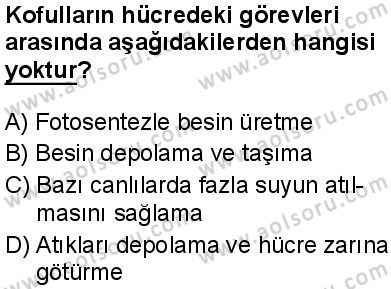 Kofulların hücredeki görevleri arasında aşağıdakilerden hangisi yoktur?

A) Fotosentezle besin üretme
B) Besin depolama ve taşıma
C) Bazı canlılarda fazla suyun atılmasını sağlama
D) Atıkları depolama ve hücre zarına götürme

www.aolsoru.com